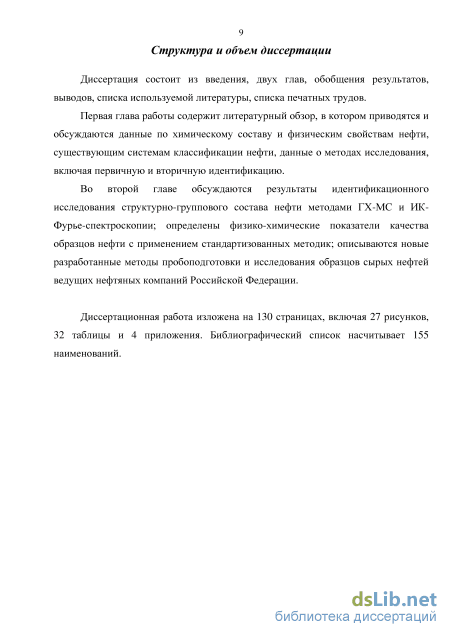 9

Структура и объем диссертации

Диссертация состоит из введения, двух глав, обобщения результатов, выводов, списка используемой литературы, списка печатных трудов.

Первая глава работы содержит литературный обзор, в котором приводятся и обсуждаются данные по химическому составу и физическим свойствам нефти, существующим системам классификации нефти, данные о методах исследования, включая первичную и вторичную идентификацию.

Во второй главе обсуждаются результаты идентификационного исследования структурно-группового состава нефти методами ГХ-МС и ИК-Фурье-спектроскопии; определены физико-химические показатели качества образцов нефти с применением стандартизованных методик; описываются новые разработанные методы пробоподготовки и исследования образцов сырых нефтей ведущих нефтяных компаний Российской Федерации.

Диссертационная работа изложена на 130 страницах, включая 27 рисунков, 32 таблицы и 4 приложения. Библиографический список насчитывает 155 наименований.

dsLib.net
библиотека диссертаций